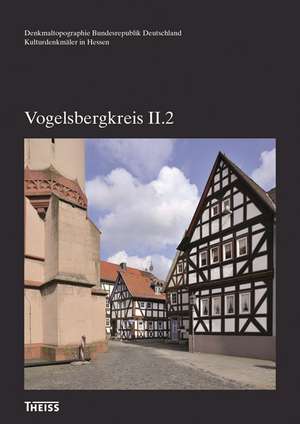 Denkmaltopographie Bundesrepublik Deutschland
Kulturdenkmäler in Hessen

Vogelsbergkreis II.2

THEISS